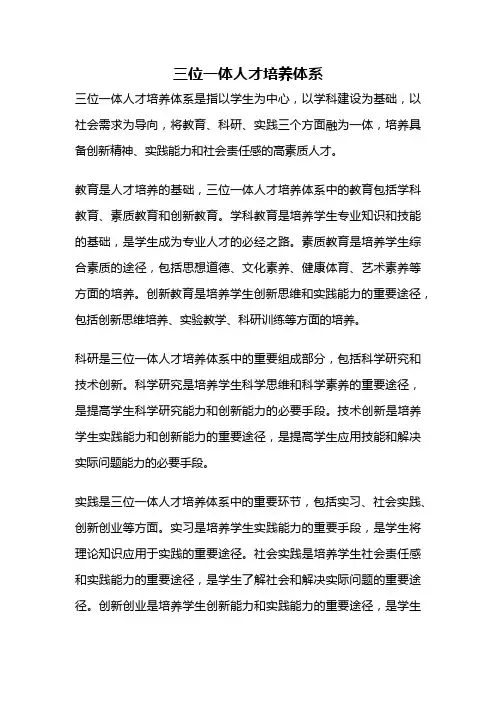 三位一体人才培养体系

三位一体人才培养体系是指以学生为中心，以学科建设为基础，以社会需求为导向，将教育、科研、实践三个方面融为一体，培养具备创新精神、实践能力和社会责任感的高素质人才。

教育是人才培养的基础，三位一体人才培养体系中的教育包括学科教育、素质教育和创新教育。学科教育是培养学生专业知识和技能的基础，是学生成为专业人才的必经之路。素质教育是培养学生综合素质的途径，包括思想道德、文化素养、健康体育、艺术素养等方面的培养。创新教育是培养学生创新思维和实践能力的重要途径，包括创新思维培养、实验教学、科研训练等方面的培养。

科研是三位一体人才培养体系中的重要组成部分，包括科学研究和技术创新。科学研究是培养学生科学思维和科学素养的重要途径，是提高学生科学研究能力和创新能力的必要手段。技术创新是培养学生实践能力和创新能力的重要途径，是提高学生应用技能和解决实际问题能力的必要手段。

实践是三位一体人才培养体系中的重要环节，包括实习、社会实践、创新创业等方面。实习是培养学生实践能力的重要手段，是学生将理论知识应用于实践的重要途径。社会实践是培养学生社会责任感和实践能力的重要途径，是学生了解社会和解决实际问题的重要途径。创新创业是培养学生创新能力和实践能力的重要途径，是学生